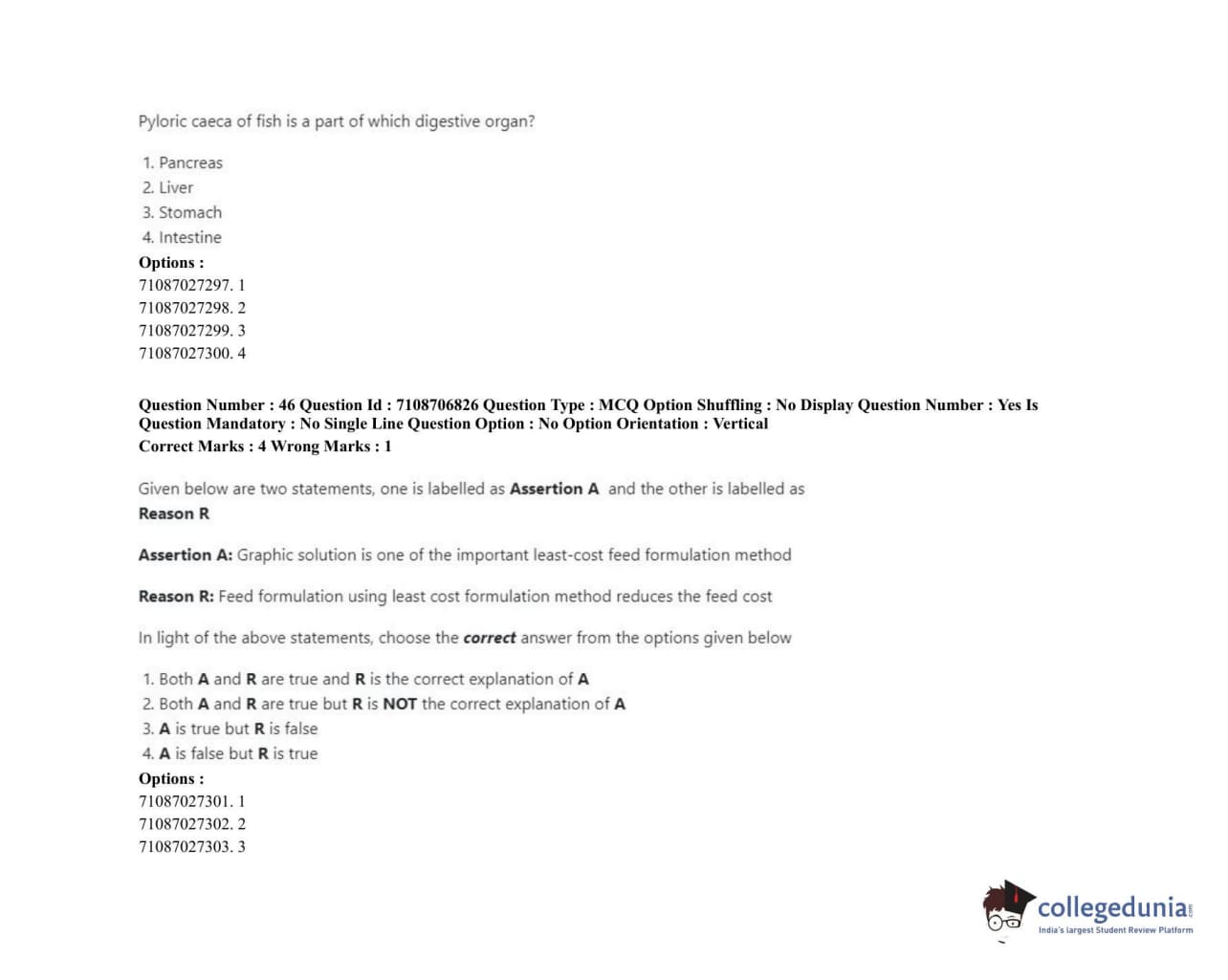 Pyloric caeca of fish is a part of which digestive organ?

1. Pancreas
2. Liver
3. Stomach
4. Intestine
Options :
71087027297. 1
71087027298. 2
71087027299. 3
71087027300. 4

Question Number : 46 Question Id : 7108706826 Question Type : MCQ Option Shuffling : No Display Question Number : Yes Is Question Mandatory : No Single Line Question Option : No Option Orientation : Vertical
Correct Marks : 4 Wrong Marks : 1

Given below are two statements, one is labelled as Assertion A and the other is labelled as Reason R

Assertion A: Graphic solution is one of the important least-cost feed formulation method

Reason R: Feed formulation using least cost formulation method reduces the feed cost

In light of the above statements, choose the correct answer from the options given below

1. Both A and R are true and R is the correct explanation of A
2. Both A and R are true but R is NOT the correct explanation of A
3. A is true but R is false
4. A is false but R is true
Options :
71087027301. 1
71087027302. 2
71087027303. 3

collegedunia
India's largest Student Review Platform